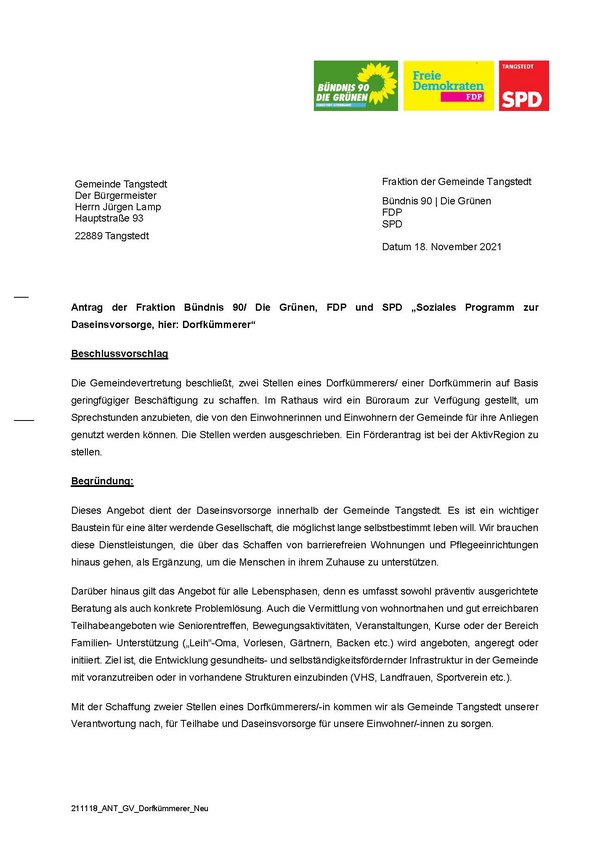 BÜNDNIS 90 DIE GRÜNEN

Freie Demokraten FDP

TANGSTEDT SPD

Gemeinde Tangstedt
Der Bürgermeister
Herrn Jürgen Lamp
Hauptstraße 93

22889 Tangstedt

Fraktion der Gemeinde Tangstedt

Bündnis 90 | Die Grünen
FDP
SPD

Datum 18. November 2021

Antrag der Fraktion Bündnis 90/ Die Grünen, FDP und SPD „Soziales Programm zur Daseinsvorsorge, hier: Dorfkümmerer“

Beschlussvorschlag

Die Gemeindevertretung beschließt, zwei Stellen eines Dorfkümmerers/ einer Dorfkümmerin auf Basis geringfügiger Beschäftigung zu schaffen. Im Rathaus wird ein Büroraum zur Verfügung gestellt, um Sprechstunden anzubieten, die von den Einwohnerinnen und Einwohnern der Gemeinde für ihre Anliegen genutzt werden können. Die Stellen werden ausgeschrieben. Ein Förderantrag ist bei der AktivRegion zu stellen.

Begründung:

Dieses Angebot dient der Daseinsvorsorge innerhalb der Gemeinde Tangstedt. Es ist ein wichtiger Baustein für eine älter werdende Gesellschaft, die möglichst lange selbstbestimmt leben will. Wir brauchen diese Dienstleistungen, die über das Schaffen von barrierefreien Wohnungen und Pflegeeinrichtungen hinaus gehen, als Ergänzung, um die Menschen in ihrem Zuhause zu unterstützen.

Darüber hinaus gilt das Angebot für alle Lebensphasen, denn es umfasst sowohl präventiv ausgerichtete Beratung als auch konkrete Problemlösung. Auch die Vermittlung von wohnortnahen und gut erreichbaren Teilhabeangeboten wie Seniorentreffen, Bewegungsaktivitäten, Veranstaltungen, Kurse oder der Bereich Familien- Unterstützung („Leih“-Oma, Vorlesen, Gärtnern, Backen etc.) wird angeboten, angeregt oder initiiert. Ziel ist, die Entwicklung gesundheits- und selbständigkeitsfördernder Infrastruktur in der Gemeinde mit voranzutreiben oder in vorhandene Strukturen einzubinden (VHS, Landfrauen, Sportverein etc.).

Mit der Schaffung zweier Stellen eines Dorfkümmerers/-in kommen wir als Gemeinde Tangstedt unserer Verantwortung nach, für Teilhabe und Daseinsvorsorge für unsere Einwohner/-innen zu sorgen.

211118_ANT_GV_Dorfkümmerer_Neu